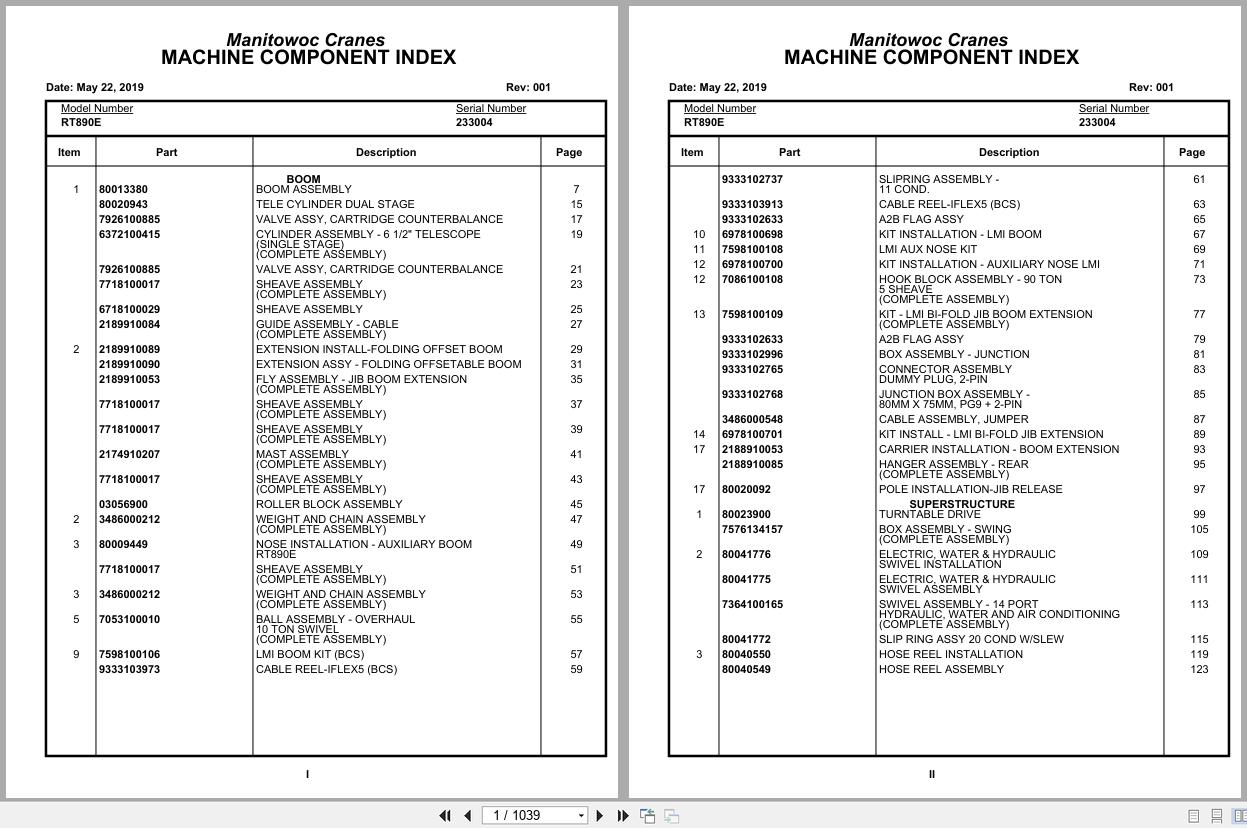 Manitowoc Cranes
MACHINE COMPONENT INDEX

Date: May 22, 2019 Rev: 001

Model Number
RT890E

Serial Number
233004

| Item | Part | Description | Page |
|---|---|---|---|
| | | BOOM | |
| 1 | 80013380 | BOOM ASSEMBLY | 7 |
| | 80020943 | TELE CYLINDER DUAL STAGE | 15 |
| | 7926100885 | VALVE ASSY, CARTRIDGE COUNTERBALANCE | 17 |
| | 6372100415 | CYLINDER ASSEMBLY - 6 1/2" TELESCOPE (SINGLE STAGE) (COMPLETE ASSEMBLY) | 19 |
| | 7926100885 | VALVE ASSY, CARTRIDGE COUNTERBALANCE | 21 |
| | 7718100017 | SHEAVE ASSEMBLY (COMPLETE ASSEMBLY) | 23 |
| | 6718100029 | SHEAVE ASSEMBLY | 25 |
| | 2189910084 | GUIDE ASSEMBLY - CABLE (COMPLETE ASSEMBLY) | 27 |
| 2 | 2189910089 | EXTENSION INSTALL-FOLDING OFFSET BOOM | 29 |
| | 2189910090 | EXTENSION ASSY - FOLDING OFFSETABLE BOOM | 31 |
| | 2189910053 | FLY ASSEMBLY - JIB BOOM EXTENSION (COMPLETE ASSEMBLY) | 35 |
| | 7718100017 | SHEAVE ASSEMBLY (COMPLETE ASSEMBLY) | 37 |
| | 7718100017 | SHEAVE ASSEMBLY (COMPLETE ASSEMBLY) | 39 |
| | 2174910207 | MAST ASSEMBLY (COMPLETE ASSEMBLY) | 41 |
| | 7718100017 | SHEAVE ASSEMBLY (COMPLETE ASSEMBLY) | 43 |
| | 03056900 | ROLLER BLOCK ASSEMBLY | 45 |
| 2 | 3486000212 | WEIGHT AND CHAIN ASSEMBLY (COMPLETE ASSEMBLY) | 47 |
| 3 | 80009449 | NOSE INSTALLATION - AUXILIARY BOOM RT890E | 49 |
| | 7718100017 | SHEAVE ASSEMBLY (COMPLETE ASSEMBLY) | 51 |
| 3 | 3486000212 | WEIGHT AND CHAIN ASSEMBLY (COMPLETE ASSEMBLY) | 53 |
| 5 | 7053100010 | BALL ASSEMBLY - OVERHAUL 10 TON SWIVEL (COMPLETE ASSEMBLY) | 55 |
| 9 | 7598100106 | LMI BOOM KIT (BCS) | 57 |
| | 9333103973 | CABLE REEL-IFLEX5 (BCS) | 59 |

I

Manitowoc Cranes
MACHINE COMPONENT INDEX

Date: May 22, 2019 Rev: 001

Model Number
RT890E

Serial Number
233004

| Item | Part | Description | Page |
|---|---|---|---|
| | 9333102737 | SLIPRING ASSEMBLY - 11 COND. | 61 |
| | 9333103913 | CABLE REEL-IFLEX5 (BCS) | 63 |
| | 9333102633 | A2B FLAG ASSY | 65 |
| 10 | 6978100698 | KIT INSTALLATION - LMI BOOM | 67 |
| 11 | 7598100108 | LMI AUX NOSE KIT | 69 |
| 12 | 6978100700 | KIT INSTALLATION - AUXILIARY NOSE LMI | 71 |
| 12 | 7086100108 | HOOK BLOCK ASSEMBLY - 90 TON 5 SHEAVE (COMPLETE ASSEMBLY) | 73 |
| 13 | 7598100109 | KIT - LMI BI-FOLD JIB BOOM EXTENSION (COMPLETE ASSEMBLY) | 77 |
| | 9333102633 | A2B FLAG ASSY | 79 |
| | 9333102996 | BOX ASSEMBLY - JUNCTION | 81 |
| | 9333102765 | CONNECTOR ASSEMBLY DUMMY PLUG, 2-PIN | 83 |
| | 9333102768 | JUNCTION BOX ASSEMBLY - 80MM X 75MM, PG9 + 2-PIN | 85 |
| | 3486000548 | CABLE ASSEMBLY, JUMPER | 87 |
| 14 | 6978100701 | KIT INSTALL - LMI BI-FOLD JIB EXTENSION | 89 |
| 17 | 2188910053 | CARRIER INSTALLATION - BOOM EXTENSION | 93 |
| | 2188910085 | HANGER ASSEMBLY - REAR (COMPLETE ASSEMBLY) | 95 |
| 17 | 80020092 | POLE INSTALLATION-JIB RELEASE | 97 |
| | | SUPERSTRUCTURE | |
| 1 | 80023900 | TURNTABLE DRIVE | 99 |
| | 7576134157 | BOX ASSEMBLY - SWING (COMPLETE ASSEMBLY) | 105 |
| 2 | 80041776 | ELECTRIC, WATER & HYDRAULIC SWIVEL INSTALLATION | 109 |
| | 80041775 | ELECTRIC, WATER & HYDRAULIC SWIVEL ASSEMBLY | 111 |
| | 7364100165 | SWIVEL ASSEMBLY - 14 PORT HYDRAULIC, WATER AND AIR CONDITIONING (COMPLETE ASSEMBLY) | 113 |
| | 80041772 | SLIP RING ASSY 20 COND W/SLEW | 115 |
| 3 | 80040550 | HOSE REEL INSTALLATION | 119 |
| | 80040549 | HOSE REEL ASSEMBLY | 123 |

II

1 / 1039